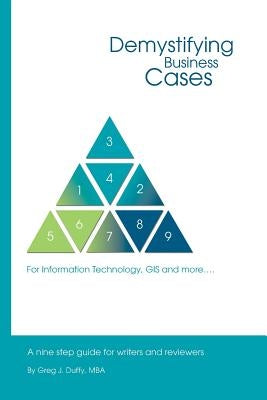 Demystifying
Business
Cases

3
1
4
2
5
6
7
8
9

For Information Technology, GIS and more….

A nine step guide for writers and reviewers

By Greg J. Duffy, MBA